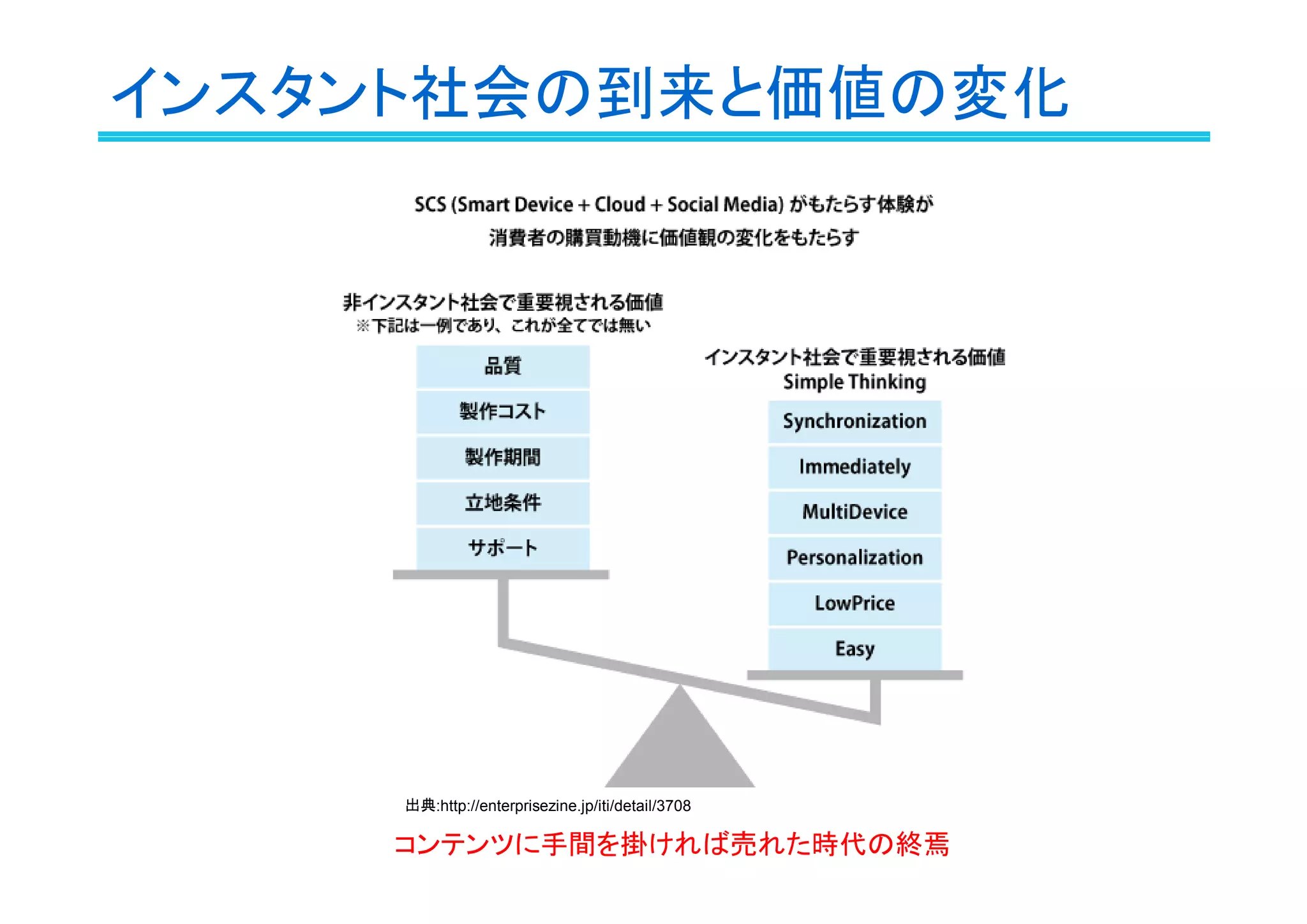 インスタント社会の到来と価値の変化

SCS (Smart Device + Cloud + Social Media) がもたらす体験が
消費者の購買動機に価値観の変化をもたらす

非インスタント社会で重要視される価値
※下記は一例であり、これが全てでは無い

品質
製作コスト
製作期間
立地条件
サポート

インスタント社会で重要視される価値
Simple Thinking

Synchronization
Immediately
MultiDevice
Personalization
LowPrice
Easy

出典:http://enterprisezine.jp/iti/detail/3708

コンテンツに手間を掛ければ売れた時代の終焉